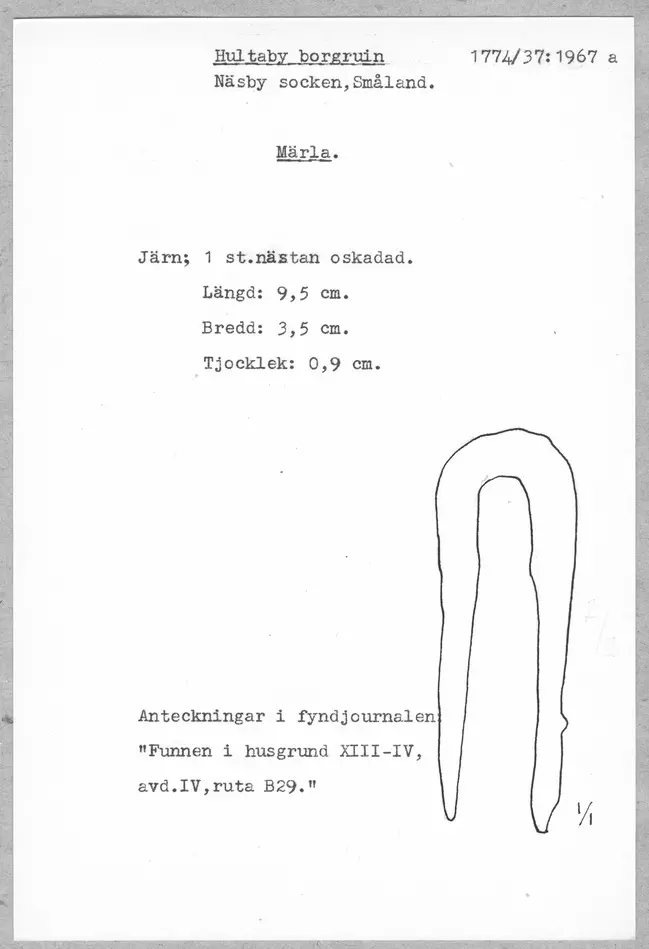 Hultaby borgruin 1774/37:1967 a
Näsby socken,Småland.

Märla.

Järn; 1 st.nästan oskadad.
Längd: 9,5 cm.
Bredd: 3,5 cm.
Tjocklek: 0,9 cm.

Anteckningar i fyndjournalen:
"Funnen i husgrund XIII-IV, avd.IV,ruta B29."

1/1